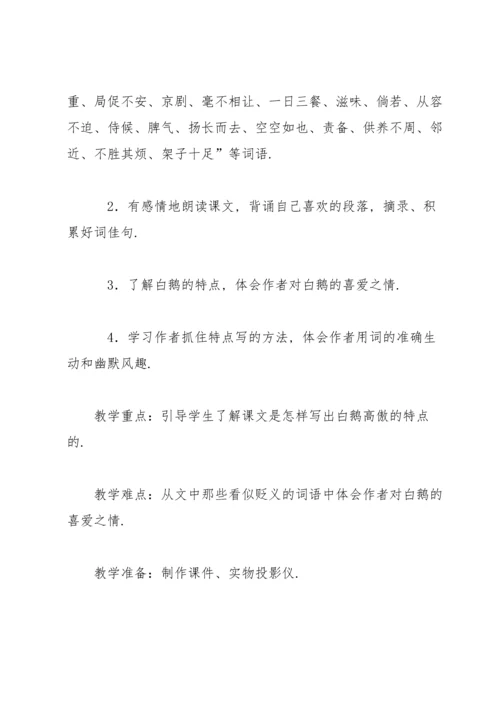 重、局促不安、京剧、毫不相让、一日三餐、滋味、倘若、从容不迫、侍候、脾气、扬长而去、空空如也、责备、供养不周、邻近、不胜其烦、架子十足”等词语.

2．有感情地朗读课文，背诵自己喜欢的段落，摘录、积累好词佳句.

3．了解白鹅的特点，体会作者对白鹅的喜爱之情.

4．学习作者抓住特点写的方法，体会作者用词的准确生动和幽默风趣.

教学重点：引导学生了解课文是怎样写出白鹅高傲的特点的.

教学难点：从文中那些看似贬义的词语中体会作者对白鹅的喜爱之情.

教学准备：制作课件、实物投影仪.